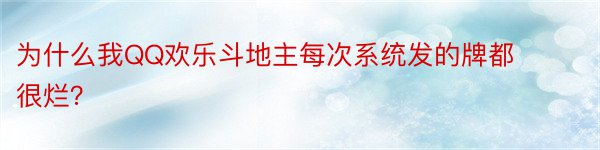 为什么我QQ欢乐斗地主每次系统发的牌都很烂?